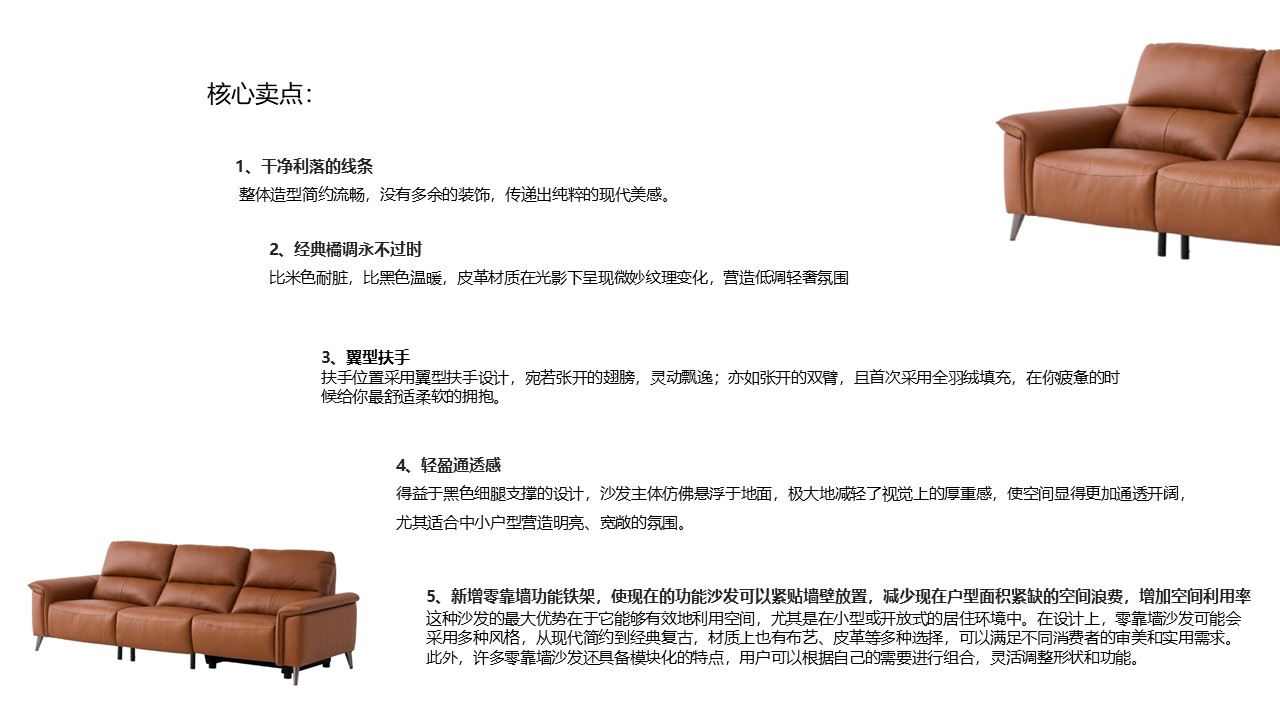 核心卖点：

1、干净利落的线条
整体造型简约流畅，没有多余的装饰，传递出纯粹的现代美感。

2、经典橘调永不过时
比米色耐脏，比黑色温暖，皮革材质在光影下呈现微妙纹理变化，营造低调轻奢氛围

3、翼型扶手
扶手位置采用翼型扶手设计，宛若张开的翅膀，灵动飘逸；亦如张开的双臂，且首次采用全羽绒填充，在你疲惫的时候给你最舒适柔软的拥抱。

4、轻盈通透感
得益于黑色细腿支撑的设计，沙发主体仿佛悬浮于地面，极大地减轻了视觉上的厚重感，使空间显得更加通透开阔，尤其适合中小户型营造明亮、宽敞的氛围。

5、新增零靠墙功能铁架，使现在的功能沙发可以紧贴墙壁放置，减少现在户型面积紧缺的空间浪费，增加空间利用率
这种沙发的最大优势在于它能够有效地利用空间，尤其是在小型或开放式的居住环境中。在设计上，零靠墙沙发可能会采用多种风格，从现代简约到经典复古，材质上也有布艺、皮革等多种选择，可以满足不同消费者的审美和实用需求。此外，许多零靠墙沙发还具备模块化的特点，用户可以根据自己的需要进行组合，灵活调整形状和功能。